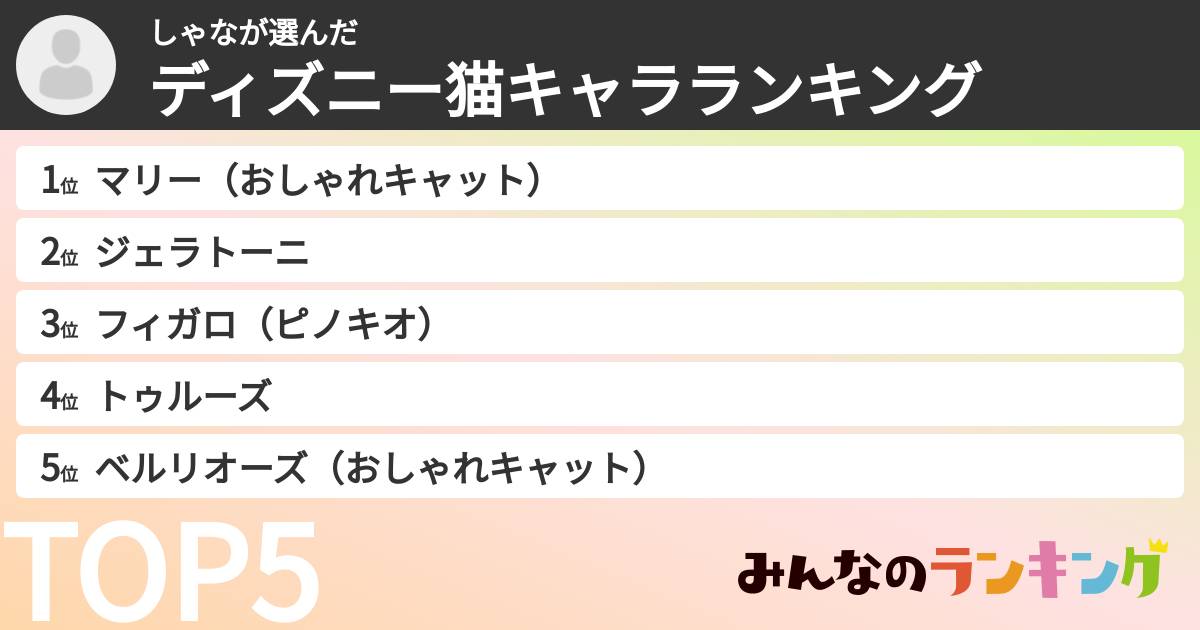 しゃなが選んだ
ディズニー猫キャラランキング

1位 マリー（おしゃれキャット）
2位 ジェラトーニ
3位 フィガロ（ピノキオ）
4位 トゥルーズ
5位 ベルリオーズ（おしゃれキャット）

TOP5

みんなのランキング